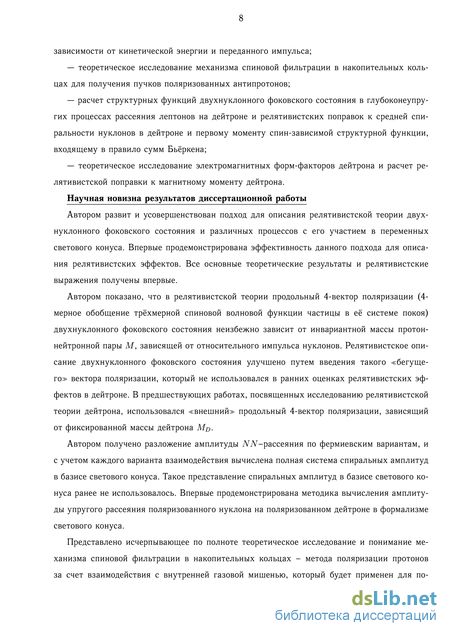 8

зависимости от кинетической энергии и переданного импульса;

— теоретическое исследование механизма спиновой фильтрации в накопительных кольцах для получения пучков поляризованных антипротонов;

— расчет структурных функций двухнуклонного фоковского состояния в глубоконеупругих процессах рассеяния лептонов на дейтроне и релятивистских поправок к средней спиральности нуклонов в дейтроне и первому моменту спин-зависимой структурной функции, входящему в правило сумм Бьёркена;

— теоретическое исследование электромагнитных форм-факторов дейтрона и расчет релятивистской поправки к магнитному моменту дейтрона.

Научная новизна результатов диссертационной работы

Автором развит и усовершенствован подход для описания релятивистской теории двухнуклонного фоковского состояния и различных процессов с его участием в переменных светового конуса. Впервые продемонстрирована эффективность данного подхода для описания релятивистских эффектов. Все основные теоретические результаты и релятивистские выражения получены впервые.

Автором показано, что в релятивистской теории продольный 4-вектор поляризации (4-мерное обобщение трёхмерной спиновой волновой функции частицы в её системе покоя) двухнуклонного фоковского состояния неизбежно зависит от инвариантной массы протон-нейтронной пары $M$, зависящей от относительного импульса нуклонов. Релятивистское описание двухнуклонного фоковского состояния улучшено путем введения такого «бегущего» вектора поляризации, который не использовался в ранних оценках релятивистских эффектов в дейтроне. В предшествующих работах, посвященных исследованию релятивистской теории дейтрона, использовался «внешний» продольный 4-вектор поляризации, зависящий от фиксированной массы дейтрона $M_D$.

Автором получено разложение амплитуды $NN$–рассеяния по фермиевским вариантам, и с учетом каждого варианта взаимодействия вычислена полная система спиральных амплитуд в базисе светового конуса. Такое представление спиральных амплитуд в базисе светового конуса ранее не использовалось. Впервые продемонстрирована методика вычисления амплитуды упругого рассеяния поляризованного нуклона на поляризованном дейтроне в формализме светового конуса.

Представлено исчерпывающее по полноте теоретическое исследование и понимание механизма спиновой фильтрации в накопительных кольцах – метода поляризации протонов за счет взаимодействия с внутренней газовой мишенью, который будет применен для по-

dsLib.net
библиотека диссертаций